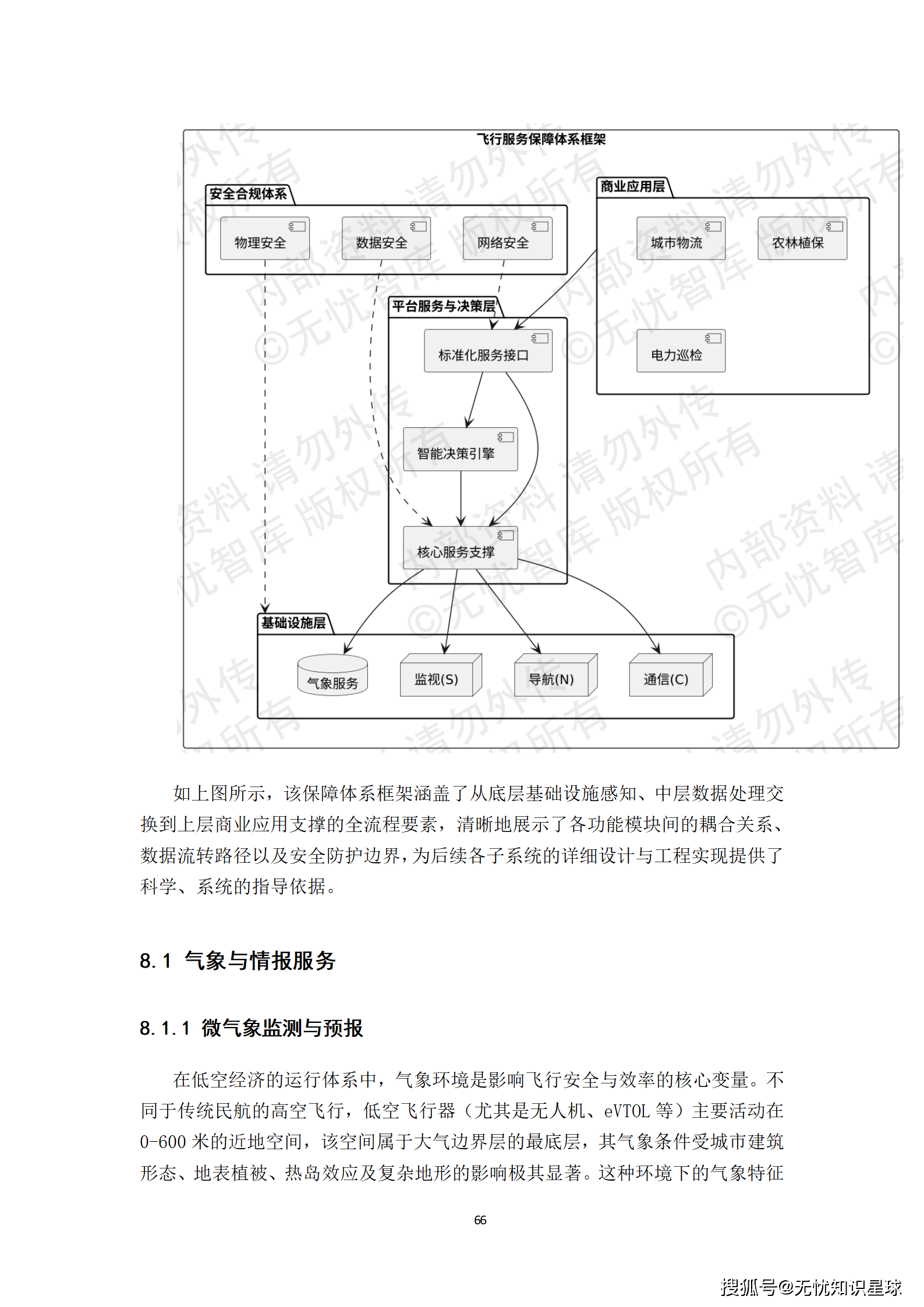 飞行服务保障体系框架

安全合规体系

物理安全

数据安全

网络安全

商业应用层

城市物流

农林植保

电力巡检

平台服务与决策层

标准化服务接口

智能决策引擎

核心服务支撑

基础设施层

气象服务

监视(S)

导航(N)

通信(C)

内部资料 请勿外传 ©无忧智库 版权所有

如上图所示，该保障体系框架涵盖了从底层基础设施感知、中层数据处理交换到上层商业应用支撑的全流程要素，清晰地展示了各功能模块间的耦合关系、数据流转路径以及安全防护边界，为后续各子系统的详细设计与工程实现提供了科学、系统的指导依据。

8.1 气象与情报服务

8.1.1 微气象监测与预报

在低空经济的运行体系中，气象环境是影响飞行安全与效率的核心变量。不同于传统民航的高空飞行，低空飞行器（尤其是无人机、eVTOL 等）主要活动在 0-600 米的近地空间，该空间属于大气边界层的最底层，其气象条件受城市建筑形态、地表植被、热岛效应及复杂地形的影响极其显著。这种环境下的气象特征

66

搜狐号@无忧知识星球